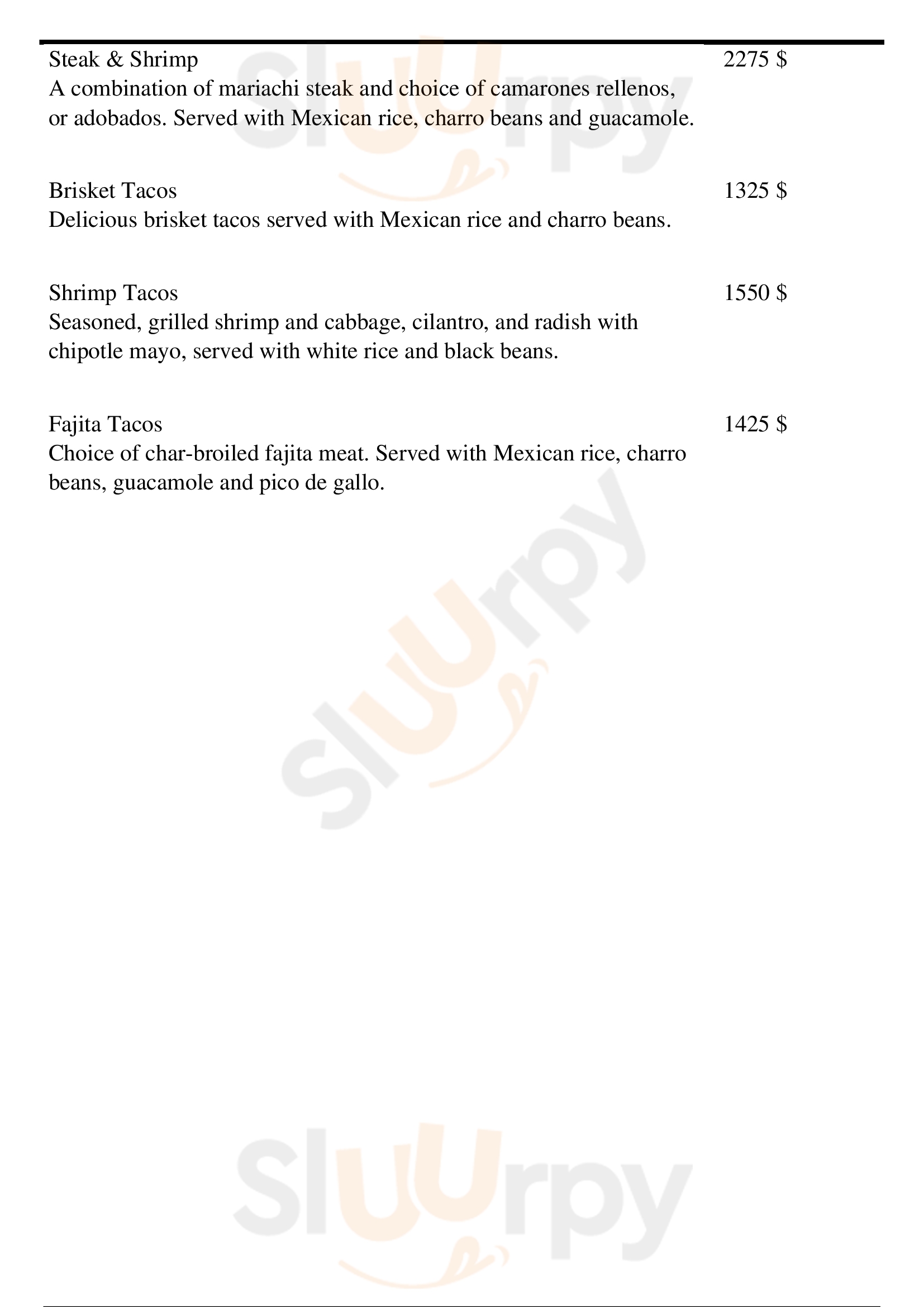 Steak & Shrimp
2275 $
A combination of mariachi steak and choice of camarones rellenos, or adobados. Served with Mexican rice, charro beans and guacamole.

Brisket Tacos
1325 $
Delicious brisket tacos served with Mexican rice and charro beans.

Shrimp Tacos
1550 $
Seasoned, grilled shrimp and cabbage, cilantro, and radish with chipotle mayo, served with white rice and black beans.

Fajita Tacos
1425 $
Choice of char-broiled fajita meat. Served with Mexican rice, charro beans, guacamole and pico de gallo.

Sluurpy